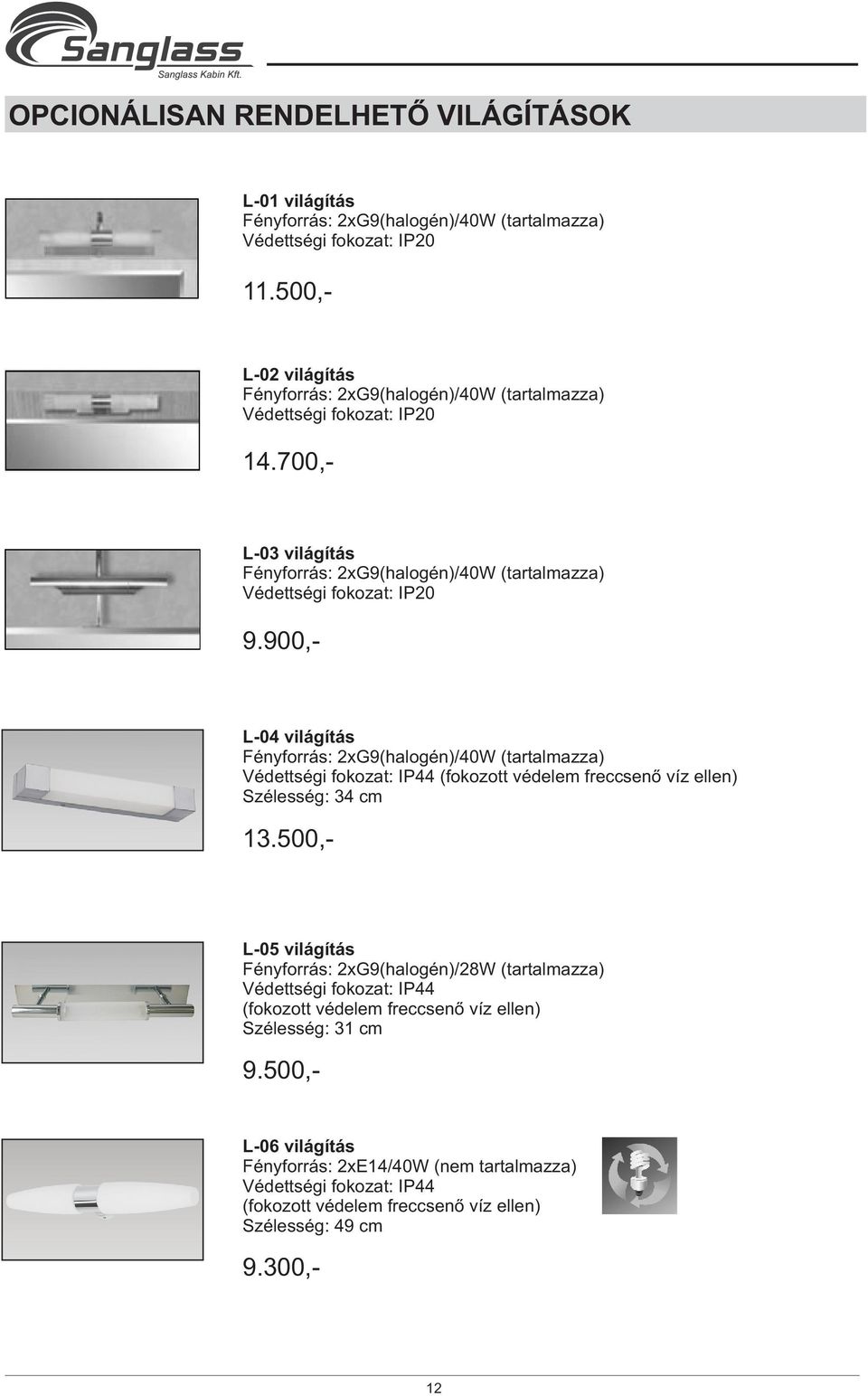 Sanglass
Sanglass Kabin Kft.

OPCIONÁLISAN RENDELHETŐ VILÁGÍTÁSOK

L-01 világítás
Fényforrás: 2xG9(halogén)/40W (tartalmazza)
Védettségi fokozat: IP20

11.500,-

L-02 világítás
Fényforrás: 2xG9(halogén)/40W (tartalmazza)
Védettségi fokozat: IP20

14.700,-

L-03 világítás
Fényforrás: 2xG9(halogén)/40W (tartalmazza)
Védettségi fokozat: IP20

9.900,-

L-04 világítás
Fényforrás: 2xG9(halogén)/40W (tartalmazza)
Védettségi fokozat: IP44 (fokozott védelem freccsenő víz ellen)
Szélesség: 34 cm

13.500,-

L-05 világítás
Fényforrás: 2xG9(halogén)/28W (tartalmazza)
Védettségi fokozat: IP44
(fokozott védelem freccsenő víz ellen)
Szélesség: 31 cm

9.500,-

L-06 világítás
Fényforrás: 2xE14/40W (nem tartalmazza)
Védettségi fokozat: IP44
(fokozott védelem freccsenő víz ellen)
Szélesség: 49 cm

9.300,-

12